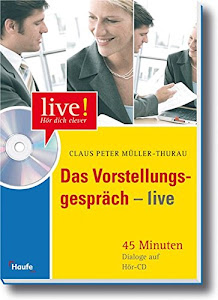 live!
Hör dich clever

CLAUS PETER MÜLLER-THURAU

Das Vorstellungsgespräch – live

45 Minuten
Dialoge auf
Hör-CD

Haufe